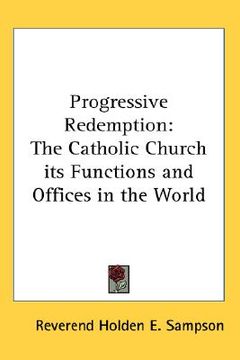 Progressive Redemption: The Catholic Church its Functions and Offices in the World

Reverend Holden E. Sampson